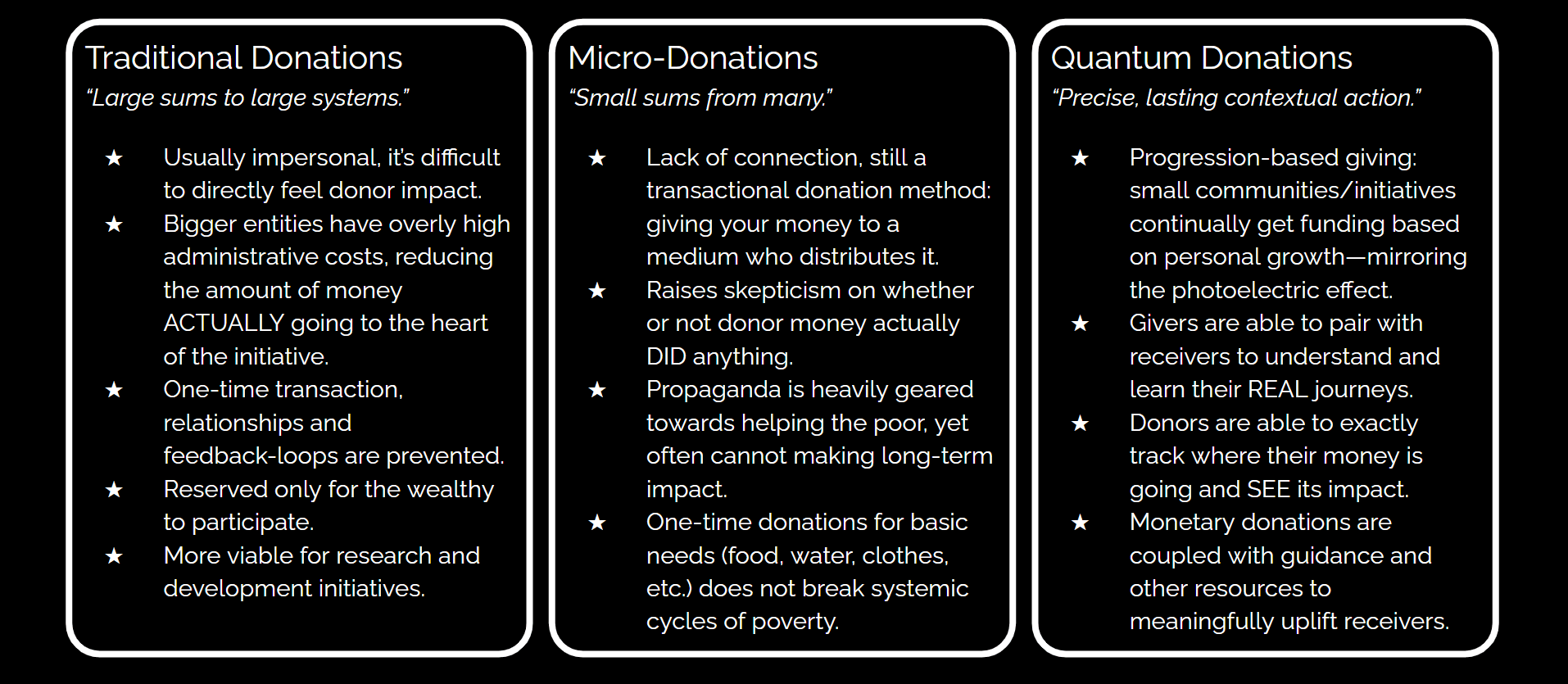 Traditional Donations

"Large sums to large systems."

★ Usually impersonal, it's difficult to directly feel donor impact.
★ Bigger entities have overly high administrative costs, reducing the amount of money ACTUALLY going to the heart of the initiative.
★ One-time transaction, relationships and feedback-loops are prevented.
★ Reserved only for the wealthy to participate.
★ More viable for research and development initiatives.

Micro-Donations

"Small sums from many."

★ Lack of connection, still a transactional donation method: giving your money to a medium who distributes it.
★ Raises skepticism on whether or not donor money actually DID anything.
★ Propaganda is heavily geared towards helping the poor, yet often cannot making long-term impact.
★ One-time donations for basic needs (food, water, clothes, etc.) does not break systemic cycles of poverty.

Quantum Donations

"Precise, lasting contextual action."

★ Progression-based giving: small communities/initiatives continually get funding based on personal growth—mirroring the photoelectric effect.
★ Givers are able to pair with receivers to understand and learn their REAL journeys.
★ Donors are able to exactly track where their money is going and SEE its impact.
★ Monetary donations are coupled with guidance and other resources to meaningfully uplift receivers.